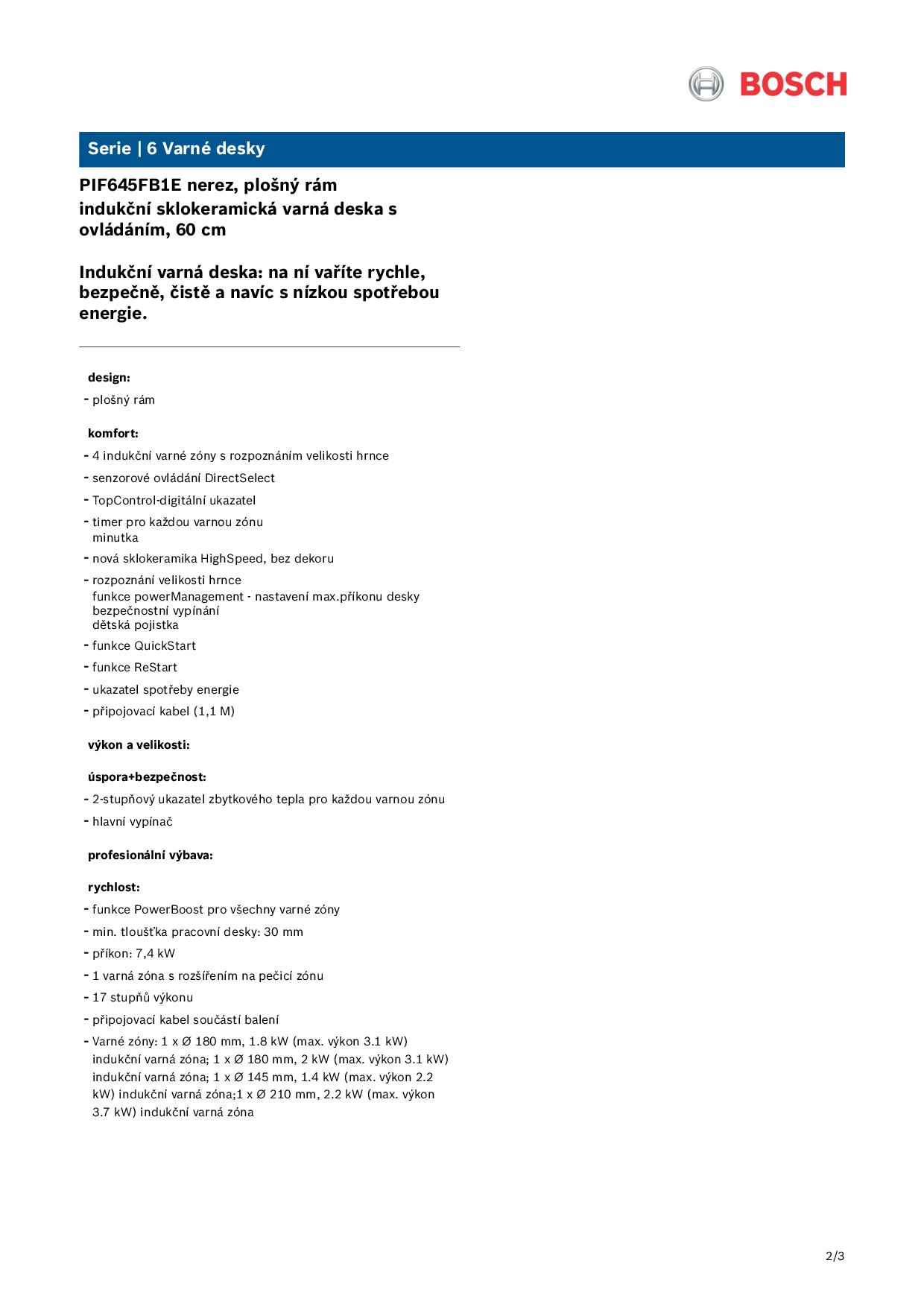 BOSCH

Serie | 6 Varné desky

PIF645FB1E nerez, plošný rám
indukční sklokeramická varná deska s ovládáním, 60 cm

Indukční varná deska: na ní vaříte rychle, bezpečně, čistě a navíc s nízkou spotřebou energie.

design:

- plošný rám

komfort:

- 4 indukční varné zóny s rozpoznáním velikosti hrnce
- senzorové ovládání DirectSelect
- TopControl-digitální ukazatel
- timer pro každou varnou zónu
minutka
- nová sklokeramika HighSpeed, bez dekoru
- rozpoznání velikosti hrnce
funkce powerManagement - nastavení max.příkonu desky
bezpečnostní vypínání
dětská pojistka
- funkce QuickStart
- funkce ReStart
- ukazatel spotřeby energie
- připojovací kabel (1,1 M)

výkon a velikosti:

úspora+bezpečnost:

- 2-stupňový ukazatel zbytkového tepla pro každou varnou zónu
- hlavní vypínač

profesionální výbava:

rychlost:

- funkce PowerBoost pro všechny varné zóny
- min. tloušťka pracovní desky: 30 mm
- příkon: 7,4 kW
- 1 varná zóna s rozšířením na pečicí zónu
- 17 stupňů výkonu
- připojovací kabel součástí balení
- Varné zóny: 1 x Ø 180 mm, 1.8 kW (max. výkon 3.1 kW) indukční varná zóna; 1 x Ø 180 mm, 2 kW (max. výkon 3.1 kW) indukční varná zóna; 1 x Ø 145 mm, 1.4 kW (max. výkon 2.2 kW) indukční varná zóna;1 x Ø 210 mm, 2.2 kW (max. výkon 3.7 kW) indukční varná zóna

2/3